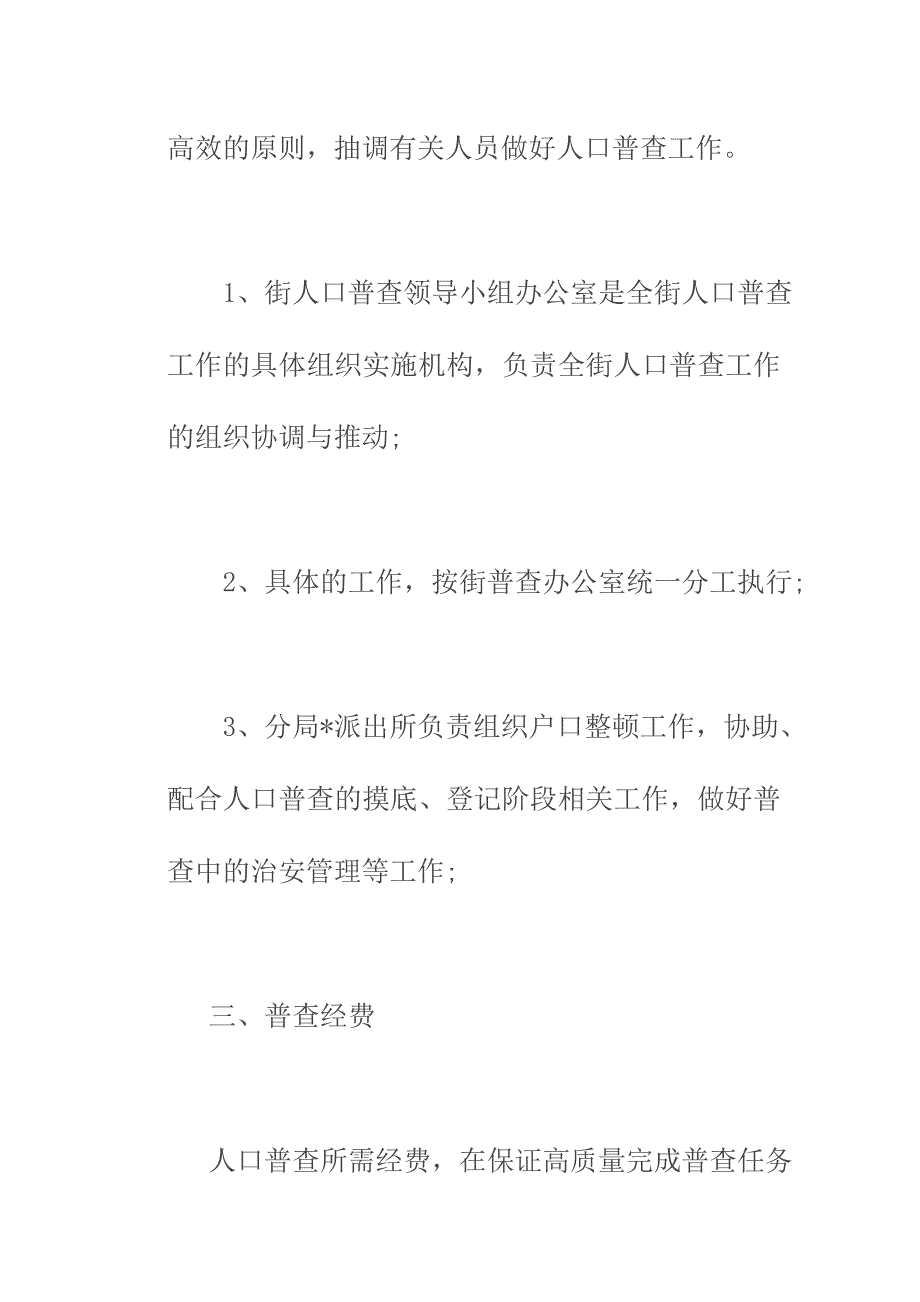 高效的原则，抽调有关人员做好人口普查工作。

1、街人口普查领导小组办公室是全街人口普查工作的具体组织实施机构，负责全街人口普查工作的组织协调与推动;

2、具体的工作，按街普查办公室统一分工执行;

3、分局*派出所负责组织户口整顿工作，协助、配合人口普查的摸底、登记阶段相关工作，做好普查中的治安管理等工作;

三、普查经费

人口普查所需经费，在保证高质量完成普查任务